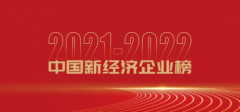 2021-2022
中国新经济企业榜